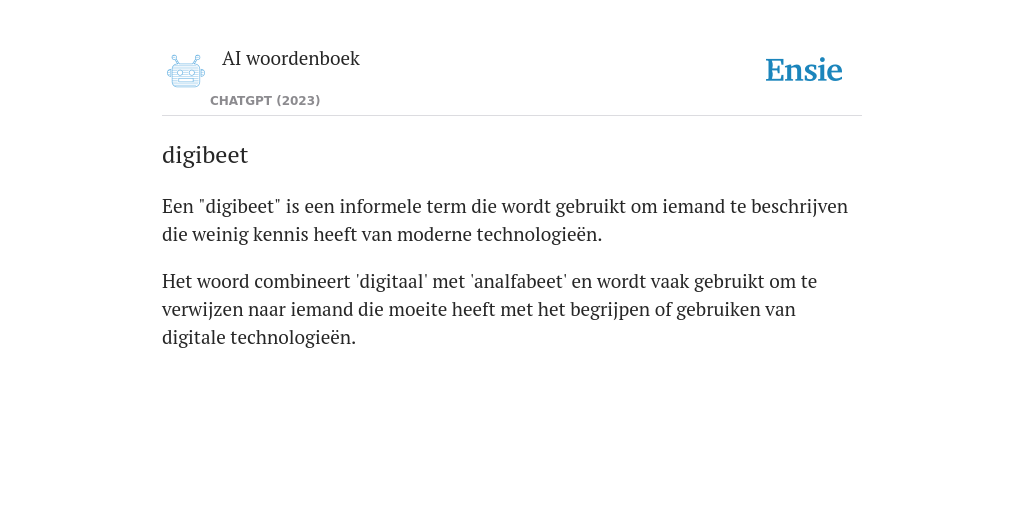 AI woordenboek
CHATGPT (2023)

Ensie

digibeet

Een "digibeet" is een informele term die wordt gebruikt om iemand te beschrijven die weinig kennis heeft van moderne technologieën.

Het woord combineert 'digitaal' met 'analfabeet' en wordt vaak gebruikt om te verwijzen naar iemand die moeite heeft met het begrijpen of gebruiken van digitale technologieën.